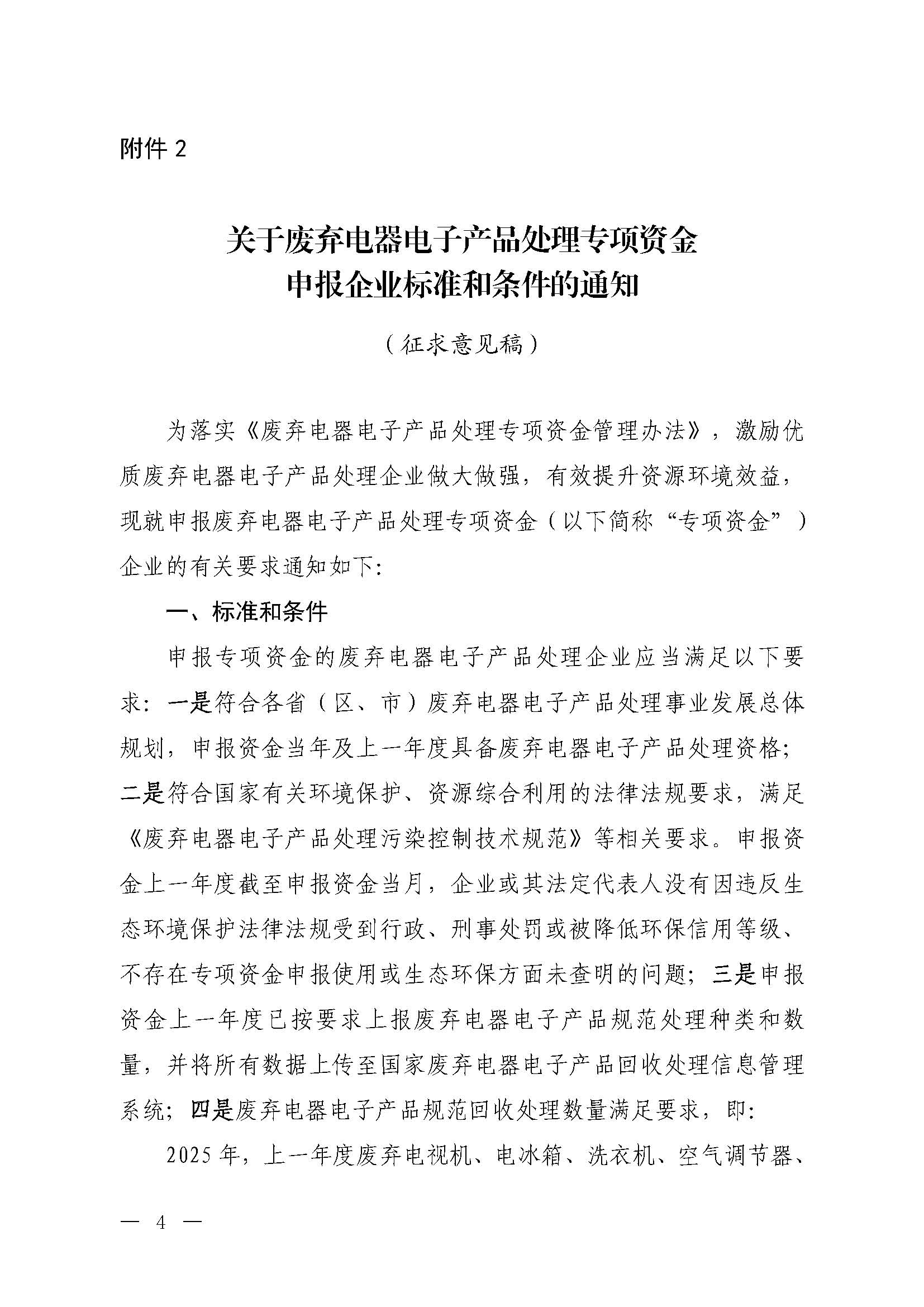 附件 2

关于废弃电器电子产品处理专项资金
申报企业标准和条件的通知

（征求意见稿）

为落实《废弃电器电子产品处理专项资金管理办法》，激励优质废弃电器电子产品处理企业做大做强，有效提升资源环境效益，现就申报废弃电器电子产品处理专项资金（以下简称“专项资金”）企业的有关要求通知如下：

一、标准和条件

申报专项资金的废弃电器电子产品处理企业应当满足以下要求：一是符合各省（区、市）废弃电器电子产品处理事业发展总体规划，申报资金当年及上一年度具备废弃电器电子产品处理资格；二是符合国家有关环境保护、资源综合利用的法律法规要求，满足《废弃电器电子产品处理污染控制技术规范》等相关要求。申报资金上一年度截至申报资金当月，企业或其法定代表人没有因违反生态环境保护法律法规受到行政、刑事处罚或被降低环保信用等级、不存在专项资金申报使用或生态环保方面未查明的问题；三是申报资金上一年度已按要求上报废弃电器电子产品规范处理种类和数量，并将所有数据上传至国家废弃电器电子产品回收处理信息管理系统；四是废弃电器电子产品规范回收处理数量满足要求，即：

2025 年，上一年度废弃电视机、电冰箱、洗衣机、空气调节器、

— 4 —